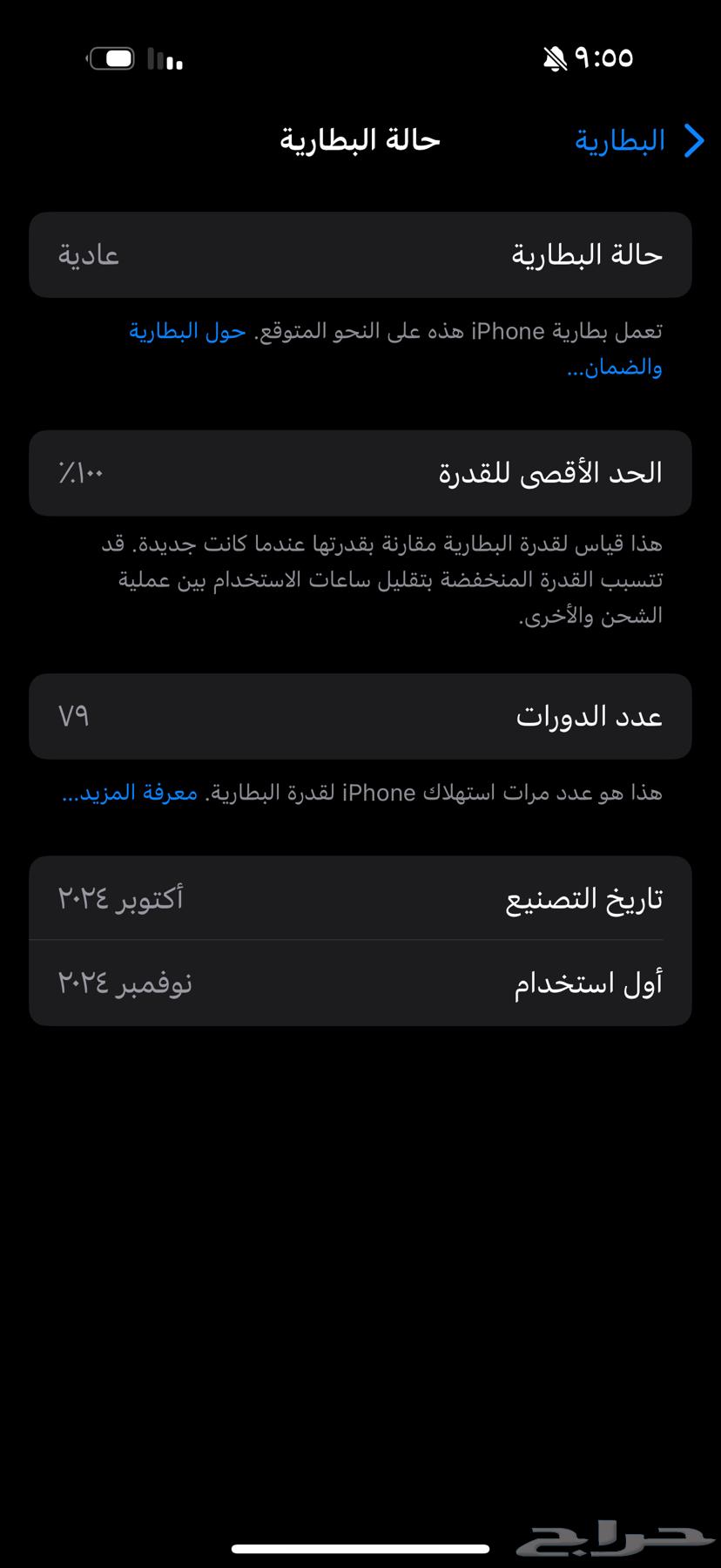 ٩:٥٥

البطارية
حالة البطارية

حالة البطارية
عادية

تعمل بطارية iPhone هذه على النحو المتوقع. حول البطارية والضمان...

الحد الأقصى للقدرة
٪١٠٠

هذا قياس لقدرة البطارية مقارنة بقدرتها عندما كانت جديدة. قد تتسبب القدرة المنخفضة بتقليل ساعات الاستخدام بين عملية الشحن والأخرى.

عدد الدورات
٧٩

هذا هو عدد مرات استهلاك iPhone لقدرة البطارية. معرفة المزيد...

تاريخ التصنيع
أكتوبر ٢٠٢٤

أول استخدام
نوفمبر ٢٠٢٤

حراج